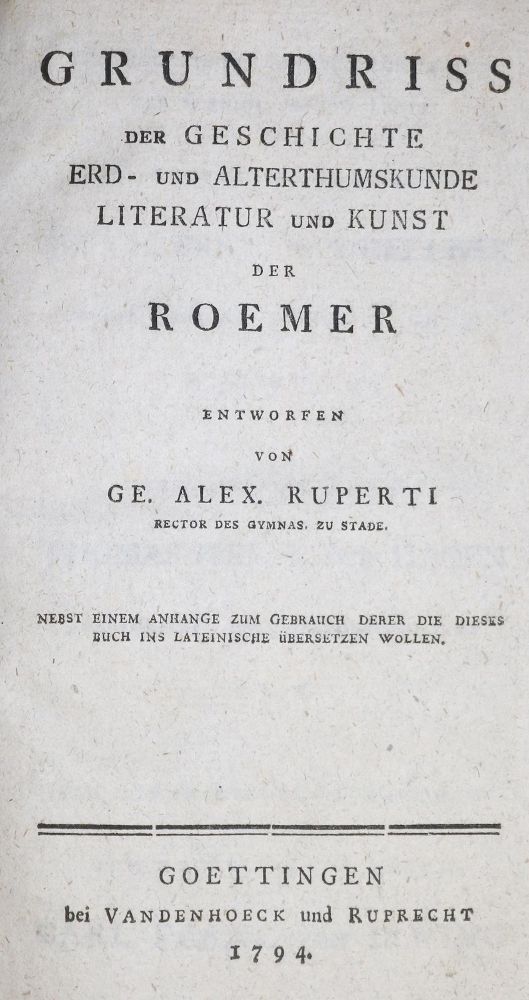 GRUNDRISS
DER GESCHICHTE
ERD- UND ALTERTHUMSKUNDE
LITERATUR UND KUNST
DER
ROEMER

ENTWORFEN
VON
GE. ALEX. RUPERTI
RECTOR DES GYMNAS. ZU STADE.

NEBST EINEM ANHANGE ZUM GEBRAUCH DERER DIE DIESES BUCH INS LATEINISCHE ÜBERSETZEN WOLLEN.

GOETTINGEN
bei VANDENHOECK und RUPRECHT
1794.